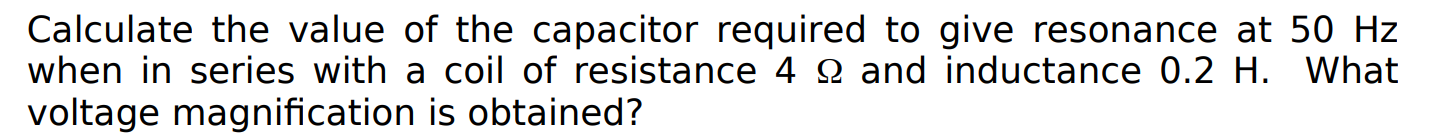 Calculate the value of the capacitor required to give resonance at 50 Hz when in series with a coil of resistance 4 Ω and inductance 0.2 H. What voltage magnification is obtained?